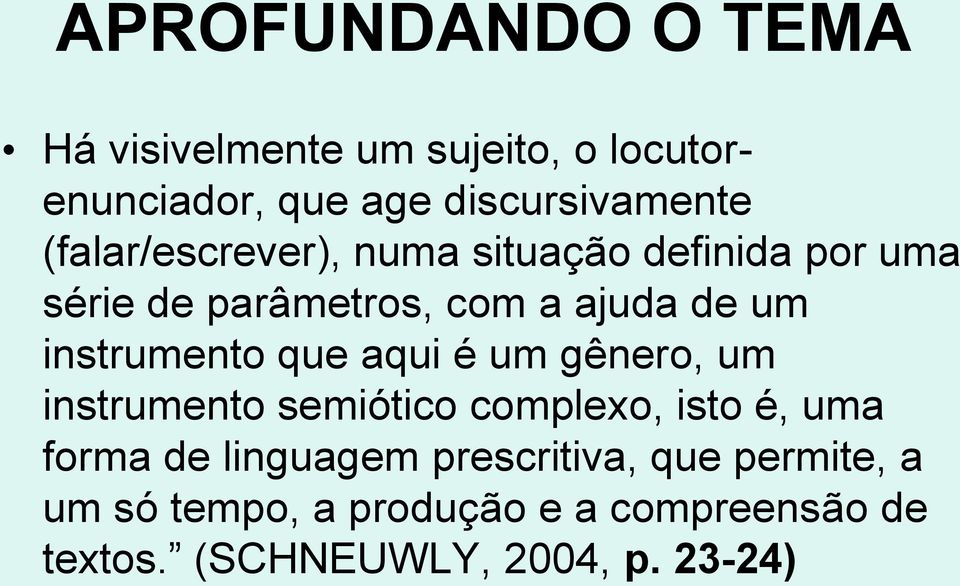 APROFUNDANDO O TEMA

• Há visivelmente um sujeito, o locutor-enunciador, que age discursivamente (falar/escrever), numa situação definida por uma série de parâmetros, com a ajuda de um instrumento que aqui é um gênero, um instrumento semiótico complexo, isto é, uma forma de linguagem prescritiva, que permite, a um só tempo, a produção e a compreensão de textos.” (SCHNEUWLY, 2004, p. 23-24)